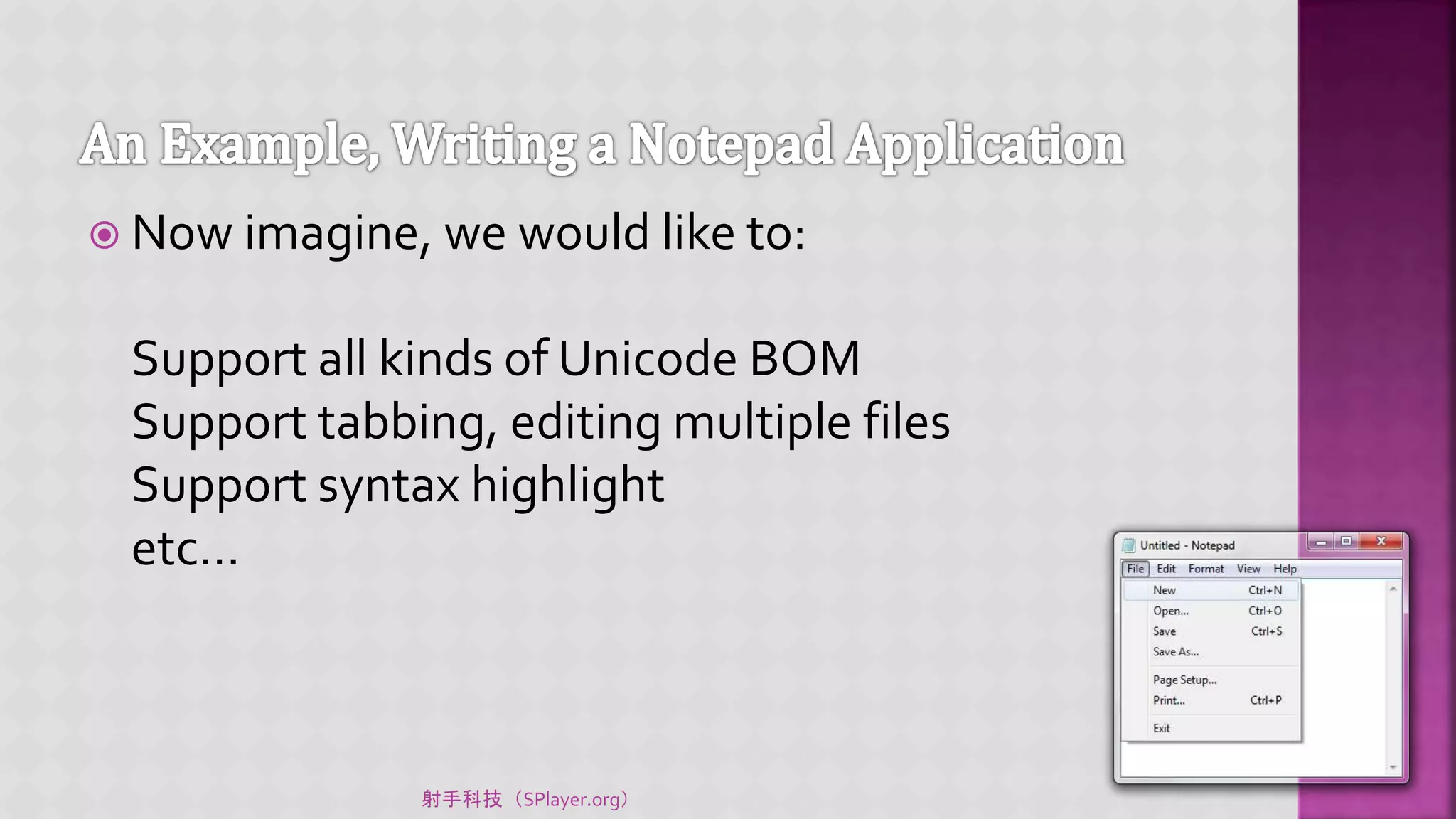 An Example, Writing a Notepad Application

Now imagine, we would like to:

Support all kinds of Unicode BOM
Support tabbing, editing multiple files
Support syntax highlight
etc…

Untitled - Notepad
File Edit Format View Help
New Ctrl+N
Open... Ctrl+O
Save Ctrl+S
Save As...
Page Setup...
Print... Ctrl+P
Exit

射手科技（SPlayer.org）